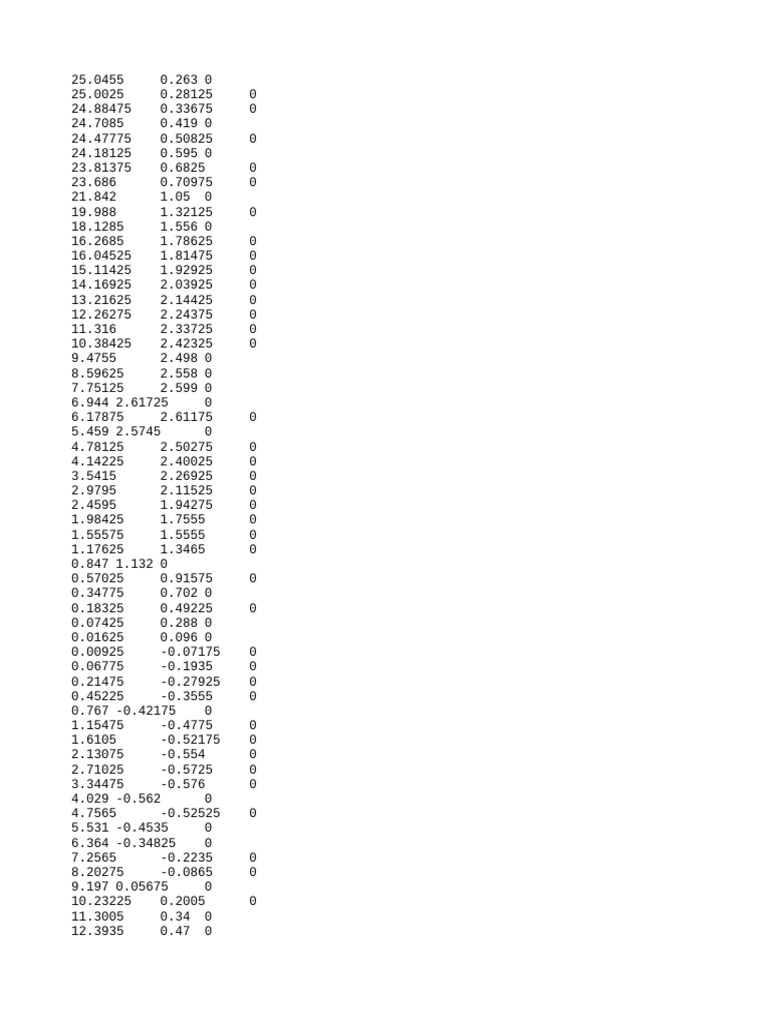 25.0455 0.263 0
25.0025 0.28125 0
24.88475 0.33675 0
24.7085 0.419 0
24.47775 0.50825 0
24.18125 0.595 0
23.81375 0.6825 0
23.686 0.70975 0
21.842 1.05 0
19.988 1.32125 0
18.1285 1.556 0
16.2685 1.78625 0
16.04525 1.81475 0
15.11425 1.92925 0
14.16925 2.03925 0
13.21625 2.14425 0
12.26275 2.24375 0
11.316 2.33725 0
10.38425 2.42325 0
9.4755 2.498 0
8.59625 2.558 0
7.75125 2.599 0
6.944 2.61725 0
6.17875 2.61175 0
5.459 2.5745 0
4.78125 2.50275 0
4.14225 2.40025 0
3.5415 2.26925 0
2.9795 2.11525 0
2.4595 1.94275 0
1.98425 1.7555 0
1.55575 1.5555 0
1.17625 1.3465 0
0.847 1.132 0
0.57025 0.91575 0
0.34775 0.702 0
0.18325 0.49225 0
0.07425 0.288 0
0.01625 0.096 0
0.00925 -0.07175 0
0.06775 -0.1935 0
0.21475 -0.27925 0
0.45225 -0.3555 0
0.767 -0.42175 0
1.15475 -0.4775 0
1.6105 -0.52175 0
2.13075 -0.554 0
2.71025 -0.5725 0
3.34475 -0.576 0
4.029 -0.562 0
4.7565 -0.52525 0
5.531 -0.4535 0
6.364 -0.34825 0
7.2565 -0.2235 0
8.20275 -0.0865 0
9.197 0.05675 0
10.23225 0.2005 0
11.3005 0.34 0
12.3935 0.47 0